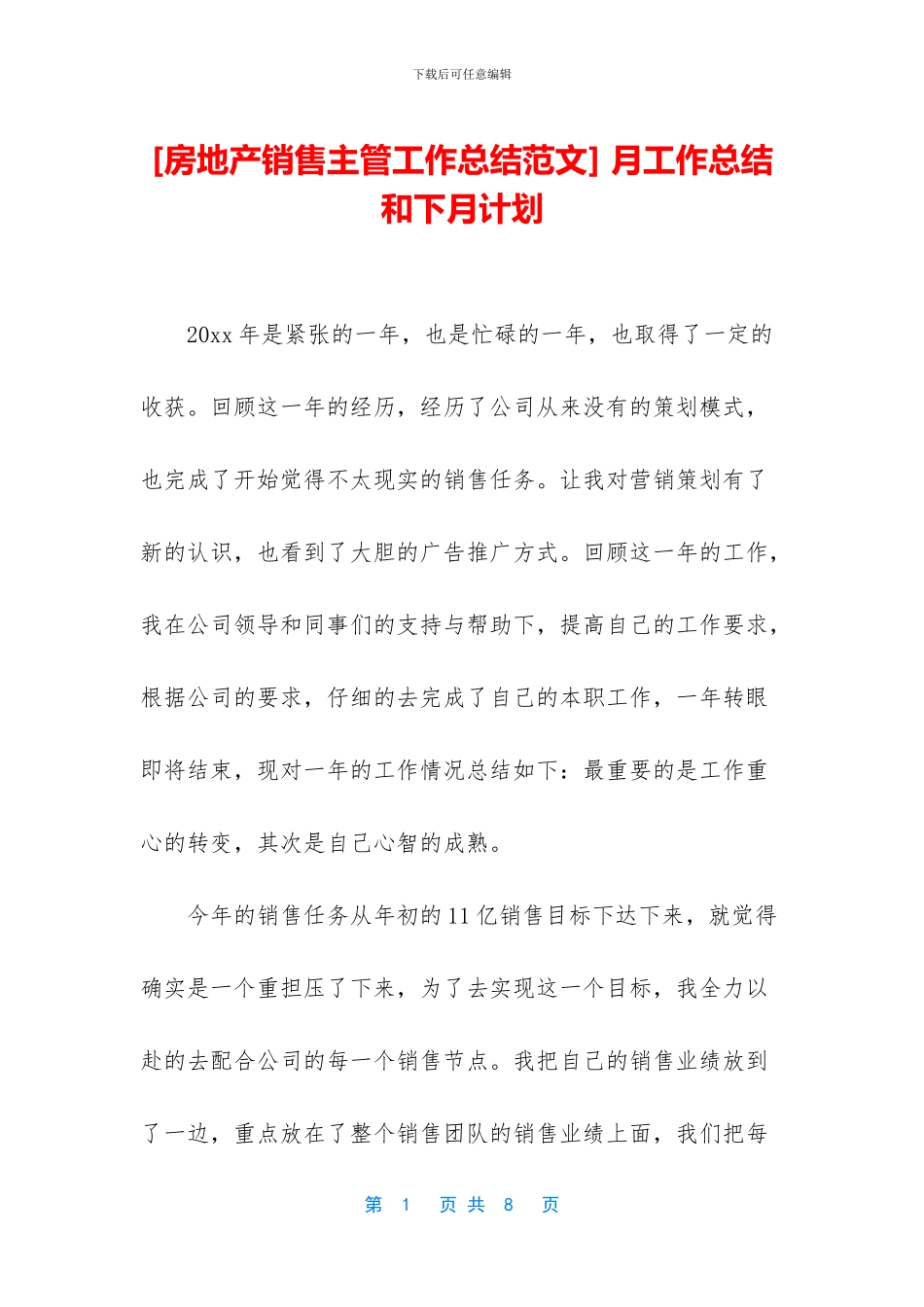 下载后可任意编辑

[房地产销售主管工作总结范文] 月工作总结和下月计划

20xx 年是紧张的一年，也是忙碌的一年，也取得了一定的收获。回顾这一年的经历，经历了公司从来没有的策划模式，也完成了开始觉得不太现实的销售任务。让我对营销策划有了新的认识，也看到了大胆的广告推广方式。回顾这一年的工作，我在公司领导和同事们的支持与帮助下，提高自己的工作要求，根据公司的要求，仔细的去完成了自己的本职工作，一年转眼即将结束，现对一年的工作情况总结如下：最重要的是工作重心的转变，其次是自己心智的成熟。

今年的销售任务从年初的 11 亿销售目标下达下来，就觉得确实是一个重担压了下来，为了去实现这一个目标，我全力以赴的去配合公司的每一个销售节点。我把自己的销售业绩放到了一边，重点放在了整个销售团队的销售业绩上面，我们把每

第 1 页 共 8 页